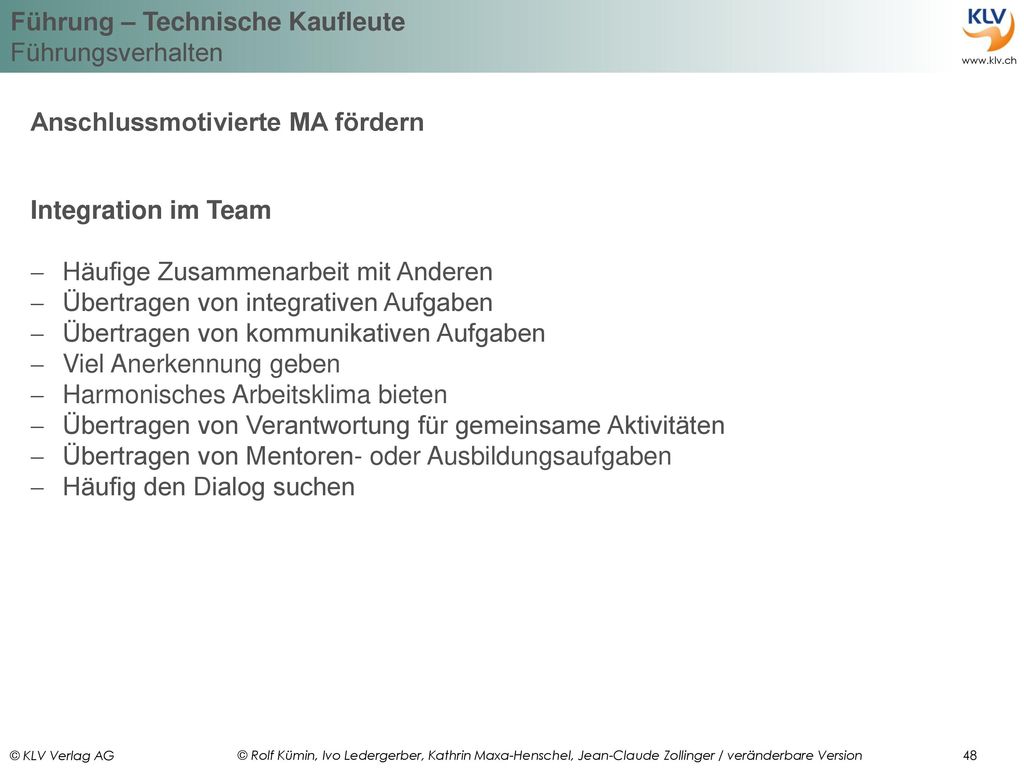 Führung – Technische Kaufleute
Führungsverhalten

KLV
www.klv.ch

Anschlussmotivierte MA fördern

Integration im Team

– Häufige Zusammenarbeit mit Anderen
– Übertragen von integrativen Aufgaben
– Übertragen von kommunikativen Aufgaben
– Viel Anerkennung geben
– Harmonisches Arbeitsklima bieten
– Übertragen von Verantwortung für gemeinsame Aktivitäten
– Übertragen von Mentoren- oder Ausbildungsaufgaben
– Häufig den Dialog suchen

© KLV Verlag AG © Rolf Kümin, Ivo Ledergerber, Kathrin Maxa-Henschel, Jean-Claude Zollinger / veränderbare Version 48